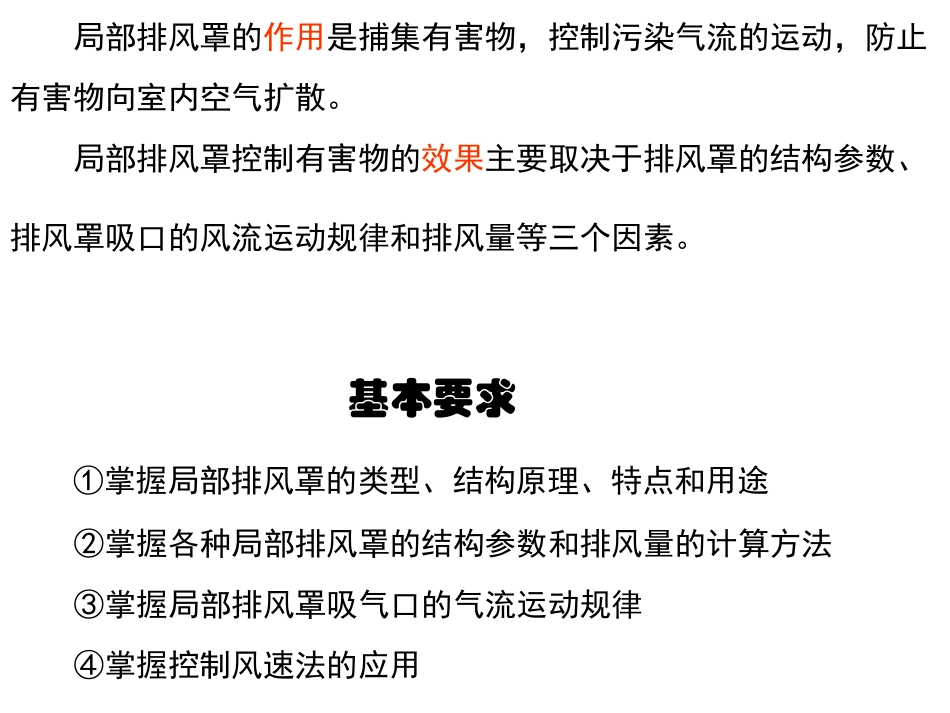 局部排风罩的作用是捕集有害物，控制污染气流的运动，防止有害物向室内空气扩散。

局部排风罩控制有害物的效果主要取决于排风罩的结构参数、排风罩吸口的风流运动规律和排风量等三个因素。

基本要求

①掌握局部排风罩的类型、结构原理、特点和用途

②掌握各种局部排风罩的结构参数和排风量的计算方法

③掌握局部排风罩吸气口的气流运动规律

④掌握控制风速法的应用